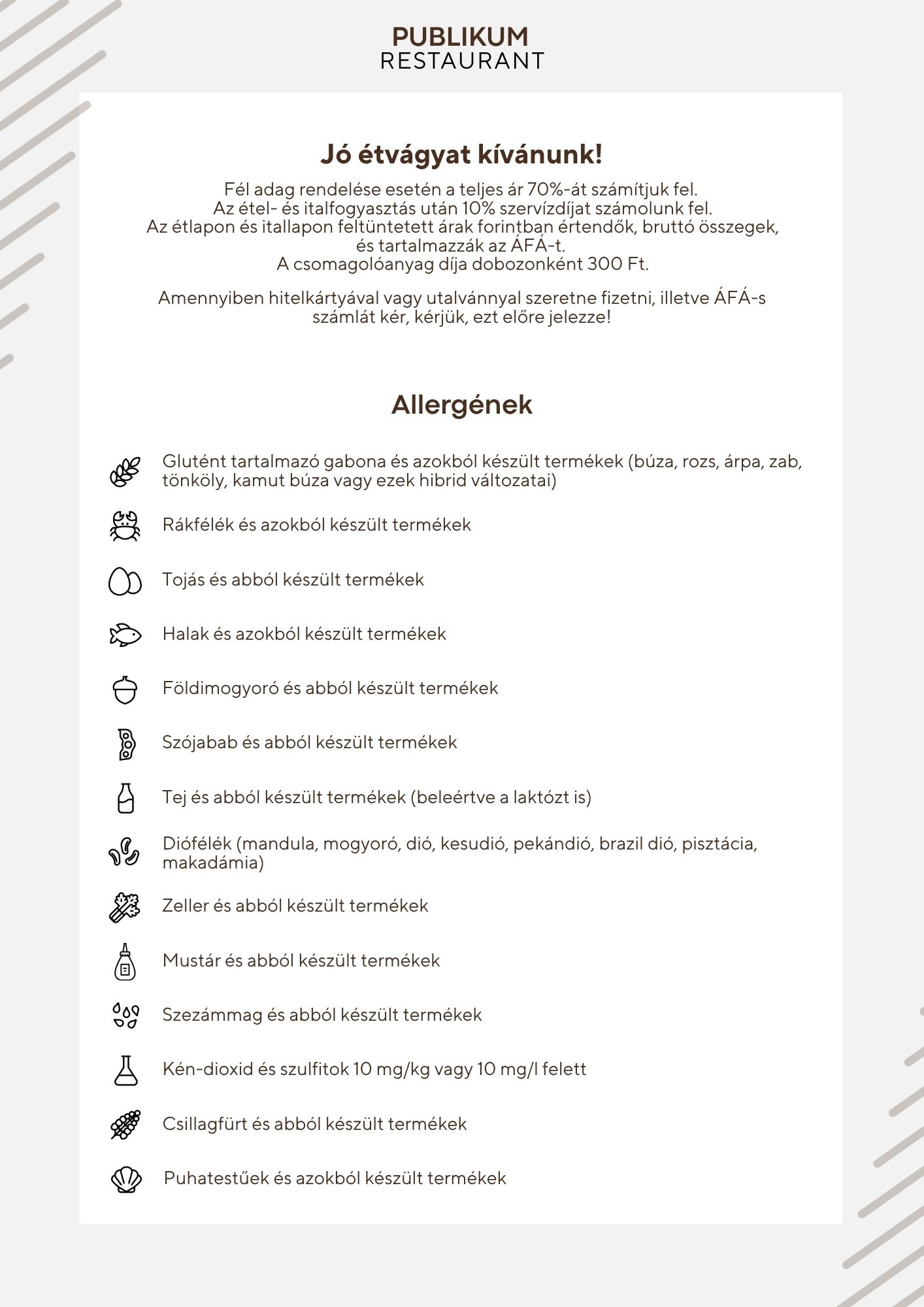 PUBLIKUM
RESTAURANT

Jó étvágyat kívánunk!

Fél adag rendelése esetén a teljes ár 70%-át számítjuk fel.
Az étel- és italfogyasztás után 10% szervízdíjat számolunk fel.
Az étlapon és itallapon feltüntetett árak forintban értendők, bruttó összegek, és tartalmazzák az ÁFÁ-t.
A csomagolóanyag díja dobozonként 300 Ft.

Amennyiben hitelkártyával vagy utalvánnyal szeretne fizetni, illetve ÁFÁ-s számlát kér, kérjük, ezt előre jelezze!

Allergének

Glutént tartalmazó gabona és azokból készült termékek (búza, rozs, árpa, zab, tönköly, kamut búza vagy ezek hibrid változatai)

Rákfélék és azokból készült termékek

Tojás és abból készült termékek

Halak és azokból készült termékek

Földimogyoró és abból készült termékek

Szójabab és abból készült termékek

Tej és abból készült termékek (beleértve a laktózt is)

Diófélék (mandula, mogyoró, dió, kesudió, pekándió, brazil dió, pisztácia, makadámia)

Zeller és abból készült termékek

Mustár és abból készült termékek

Szezámmag és abból készült termékek

Kén-dioxid és szulfitok 10 mg/kg vagy 10 mg/l felett

Csillagfürt és abból készült termékek

Puhatestűek és azokból készült termékek